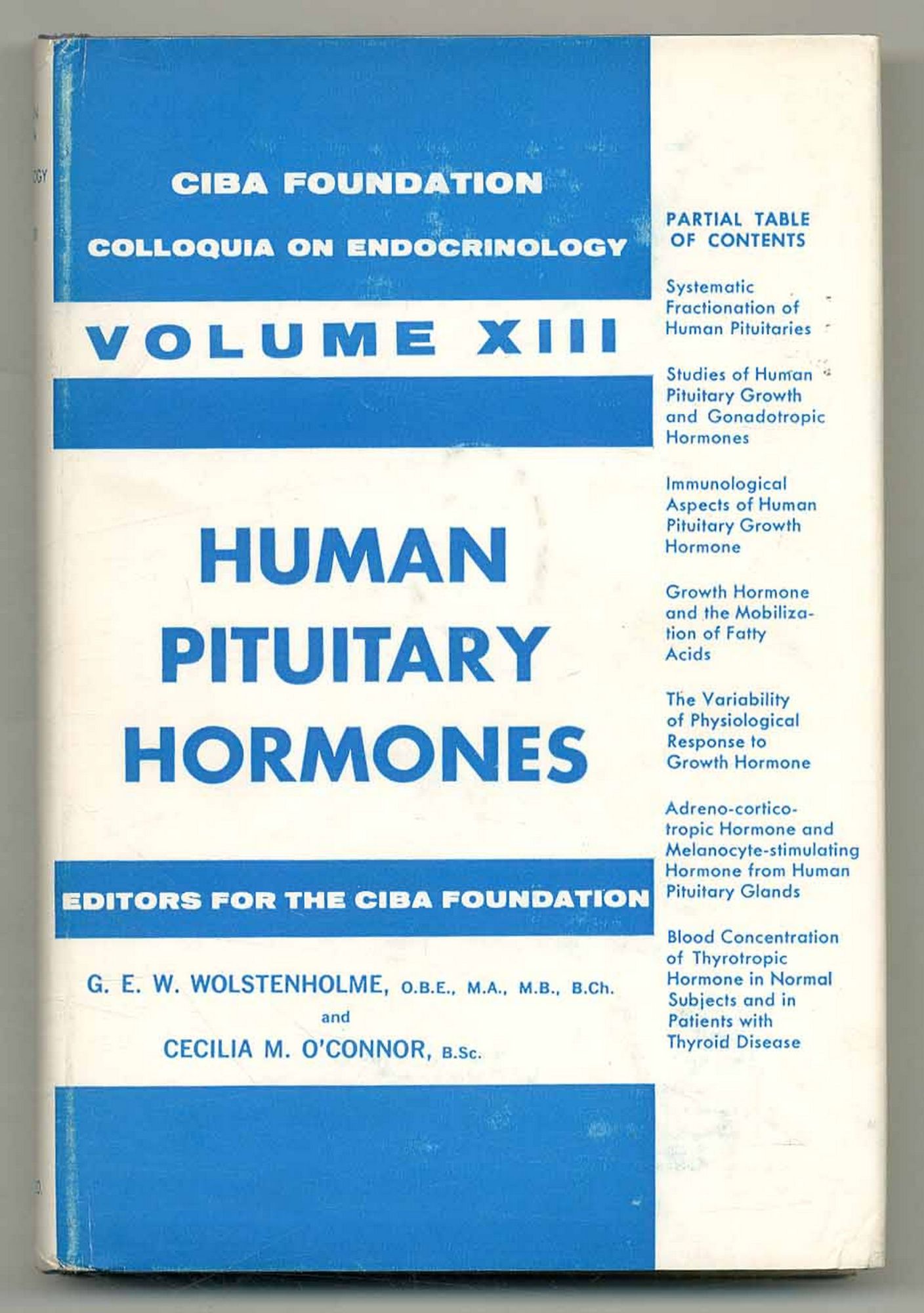 CIBA FOUNDATION
COLLOQUIA ON ENDOCRINOLOGY

VOLUME XIII

HUMAN PITUITARY HORMONES

EDITORS FOR THE CIBA FOUNDATION

G. E. W. WOLSTENHOLME, O.B.E., M.A., M.B., B.Ch.
and
CECILIA M. O'CONNOR, B.Sc.

PARTIAL TABLE OF CONTENTS

Systematic Fractionation of Human Pituitaries

Studies of Human Pituitary Growth and Gonadotropic Hormones

Immunological Aspects of Human Pituitary Growth Hormone

Growth Hormone and the Mobilization of Fatty Acids

The Variability of Physiological Response to Growth Hormone

Adreno-corticotropic Hormone and Melanocyte-stimulating Hormone from Human Pituitary Glands

Blood Concentration of Thyrotropic Hormone in Normal Subjects and in Patients with Thyroid Disease